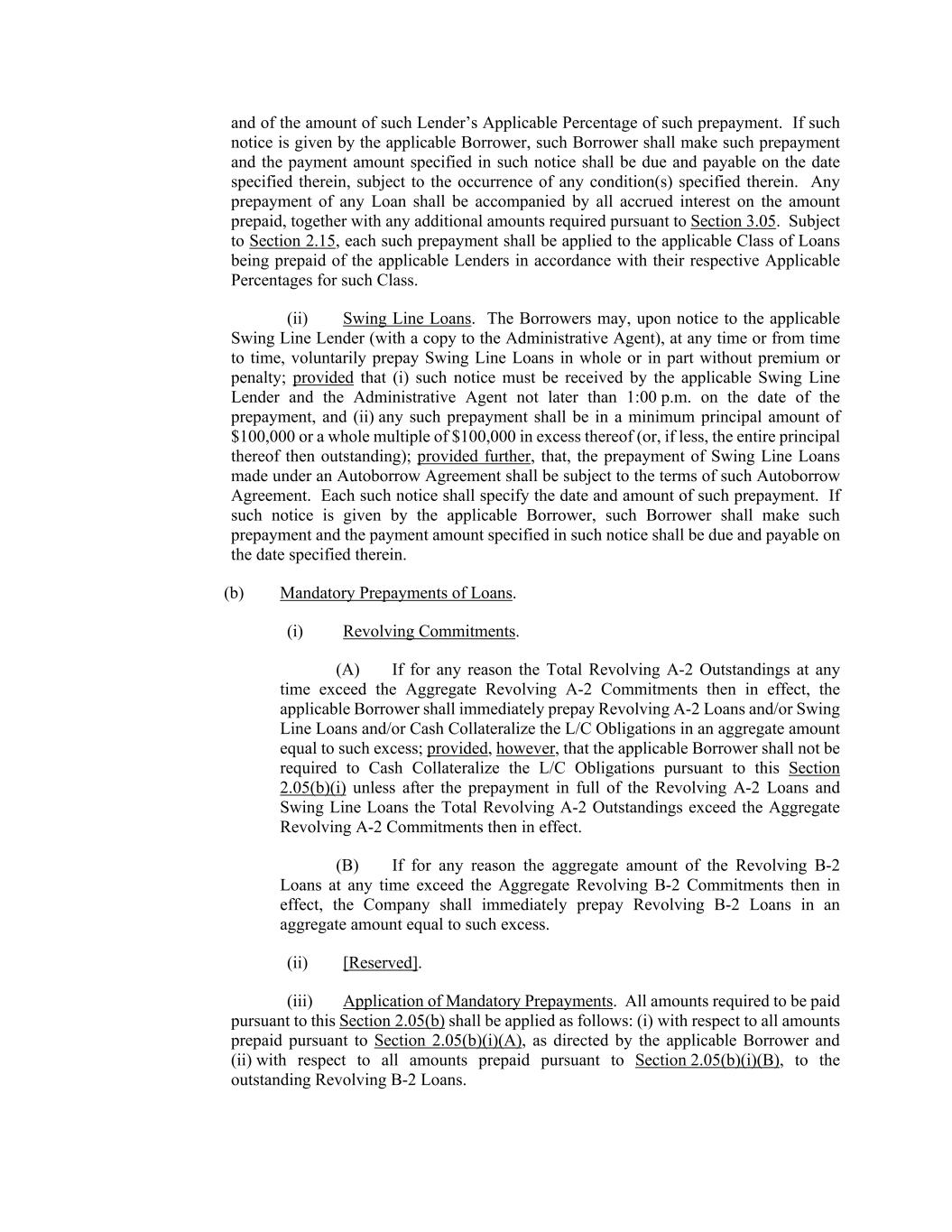 and of the amount of such Lender's Applicable Percentage of such prepayment. If such notice is given by the applicable Borrower, such Borrower shall make such prepayment and the payment amount specified in such notice shall be due and payable on the date specified therein, subject to the occurrence of any condition(s) specified therein. Any prepayment of any Loan shall be accompanied by all accrued interest on the amount prepaid, together with any additional amounts required pursuant to Section 3.05. Subject to Section 2.15, each such prepayment shall be applied to the applicable Class of Loans being prepaid of the applicable Lenders in accordance with their respective Applicable Percentages for such Class.

(ii) Swing Line Loans. The Borrowers may, upon notice to the applicable Swing Line Lender (with a copy to the Administrative Agent), at any time or from time to time, voluntarily prepay Swing Line Loans in whole or in part without premium or penalty; provided that (i) such notice must be received by the applicable Swing Line Lender and the Administrative Agent not later than 1:00 p.m. on the date of the prepayment, and (ii) any such prepayment shall be in a minimum principal amount of $100,000 or a whole multiple of $100,000 in excess thereof (or, if less, the entire principal thereof then outstanding); provided further, that, the prepayment of Swing Line Loans made under an Autoborrow Agreement shall be subject to the terms of such Autoborrow Agreement. Each such notice shall specify the date and amount of such prepayment. If such notice is given by the applicable Borrower, such Borrower shall make such prepayment and the payment amount specified in such notice shall be due and payable on the date specified therein.

(b) Mandatory Prepayments of Loans.

(i) Revolving Commitments.

(A) If for any reason the Total Revolving A-2 Outstandings at any time exceed the Aggregate Revolving A-2 Commitments then in effect, the applicable Borrower shall immediately prepay Revolving A-2 Loans and/or Swing Line Loans and/or Cash Collateralize the L/C Obligations in an aggregate amount equal to such excess; provided, however, that the applicable Borrower shall not be required to Cash Collateralize the L/C Obligations pursuant to this Section 2.05(b)(i) unless after the prepayment in full of the Revolving A-2 Loans and Swing Line Loans the Total Revolving A-2 Outstandings exceed the Aggregate Revolving A-2 Commitments then in effect.

(B) If for any reason the aggregate amount of the Revolving B-2 Loans at any time exceed the Aggregate Revolving B-2 Commitments then in effect, the Company shall immediately prepay Revolving B-2 Loans in an aggregate amount equal to such excess.

(ii) [Reserved].

(iii) Application of Mandatory Prepayments. All amounts required to be paid pursuant to this Section 2.05(b) shall be applied as follows: (i) with respect to all amounts prepaid pursuant to Section 2.05(b)(i)(A), as directed by the applicable Borrower and (ii) with respect to all amounts prepaid pursuant to Section 2.05(b)(i)(B), to the outstanding Revolving B-2 Loans.